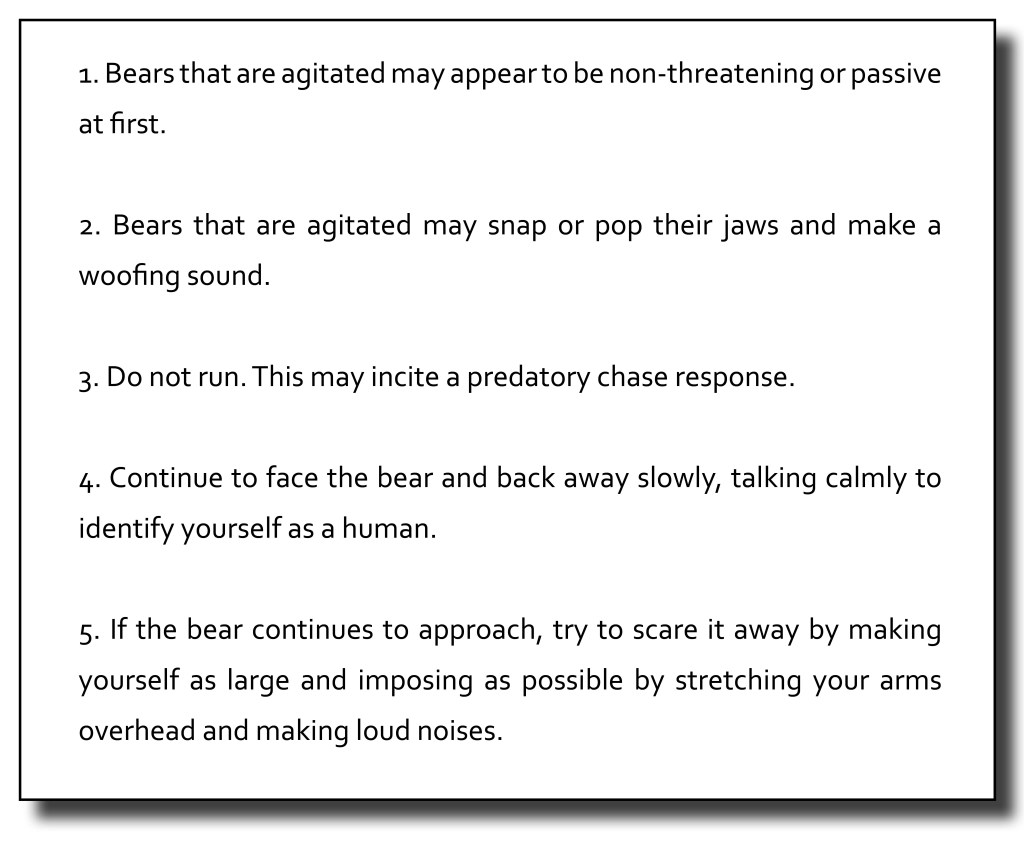 1. Bears that are agitated may appear to be non-threatening or passive at first.

2. Bears that are agitated may snap or pop their jaws and make a woofing sound.

3. Do not run. This may incite a predatory chase response.

4. Continue to face the bear and back away slowly, talking calmly to identify yourself as a human.

5. If the bear continues to approach, try to scare it away by making yourself as large and imposing as possible by stretching your arms overhead and making loud noises.